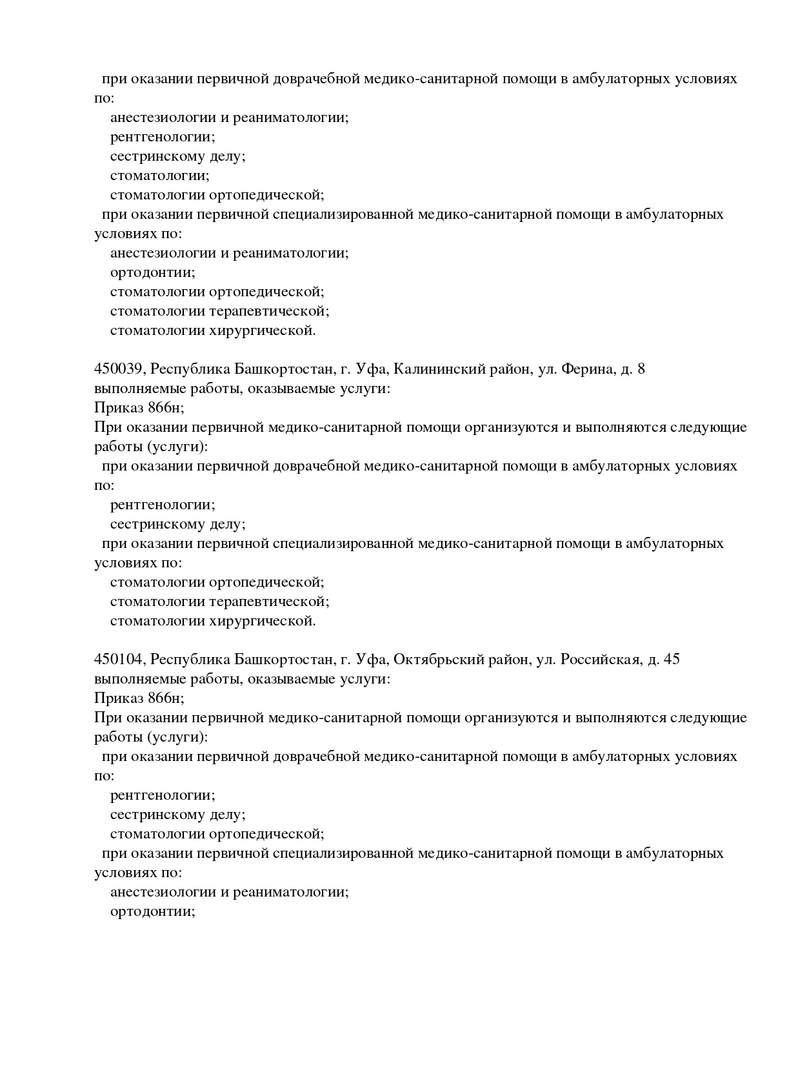 при оказании первичной доврачебной медико-санитарной помощи в амбулаторных условиях по:
анестезиологии и реаниматологии;
рентгенологии;
сестринскому делу;
стоматологии;
стоматологии ортопедической;
при оказании первичной специализированной медико-санитарной помощи в амбулаторных условиях по:
анестезиологии и реаниматологии;
ортодонтии;
стоматологии ортопедической;
стоматологии терапевтической;
стоматологии хирургической.

450039, Республика Башкортостан, г. Уфа, Калининский район, ул. Ферина, д. 8
выполняемые работы, оказываемые услуги:
Приказ 866н;
При оказании первичной медико-санитарной помощи организуются и выполняются следующие работы (услуги):
при оказании первичной доврачебной медико-санитарной помощи в амбулаторных условиях по:
рентгенологии;
сестринскому делу;
при оказании первичной специализированной медико-санитарной помощи в амбулаторных условиях по:
стоматологии ортопедической;
стоматологии терапевтической;
стоматологии хирургической.

450104, Республика Башкортостан, г. Уфа, Октябрьский район, ул. Российская, д. 45
выполняемые работы, оказываемые услуги:
Приказ 866н;
При оказании первичной медико-санитарной помощи организуются и выполняются следующие работы (услуги):
при оказании первичной доврачебной медико-санитарной помощи в амбулаторных условиях по:
рентгенологии;
сестринскому делу;
стоматологии ортопедической;
при оказании первичной специализированной медико-санитарной помощи в амбулаторных условиях по:
анестезиологии и реаниматологии;
ортодонтии;